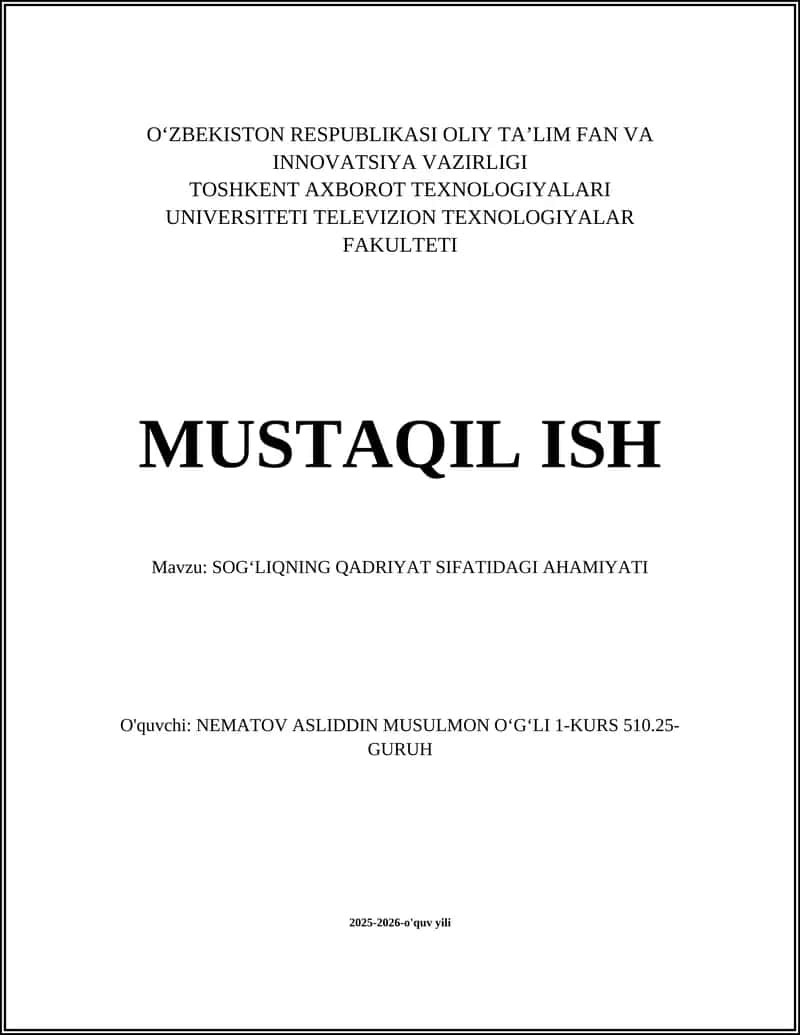 O‘ZBEKISTON RESPUBLIKASI OLIY TA’LIM FAN VA INNOVATSIYA VAZIRLIGI
TOSHKENT AXBOROT TEXNOLOGIYALARI UNIVERSITETI TELEVIZION TEXNOLOGIYALAR FAKULTETI

MUSTAQIL ISH

Mavzu: SOG‘LIQNING QADRIYAT SIFATIDAGI AHAMIYATI

O'quvchi: NEMATOV ASLIDDIN MUSULMON O‘G‘LI 1-KURS 510.25-GURUH

2025-2026-o'quv yili